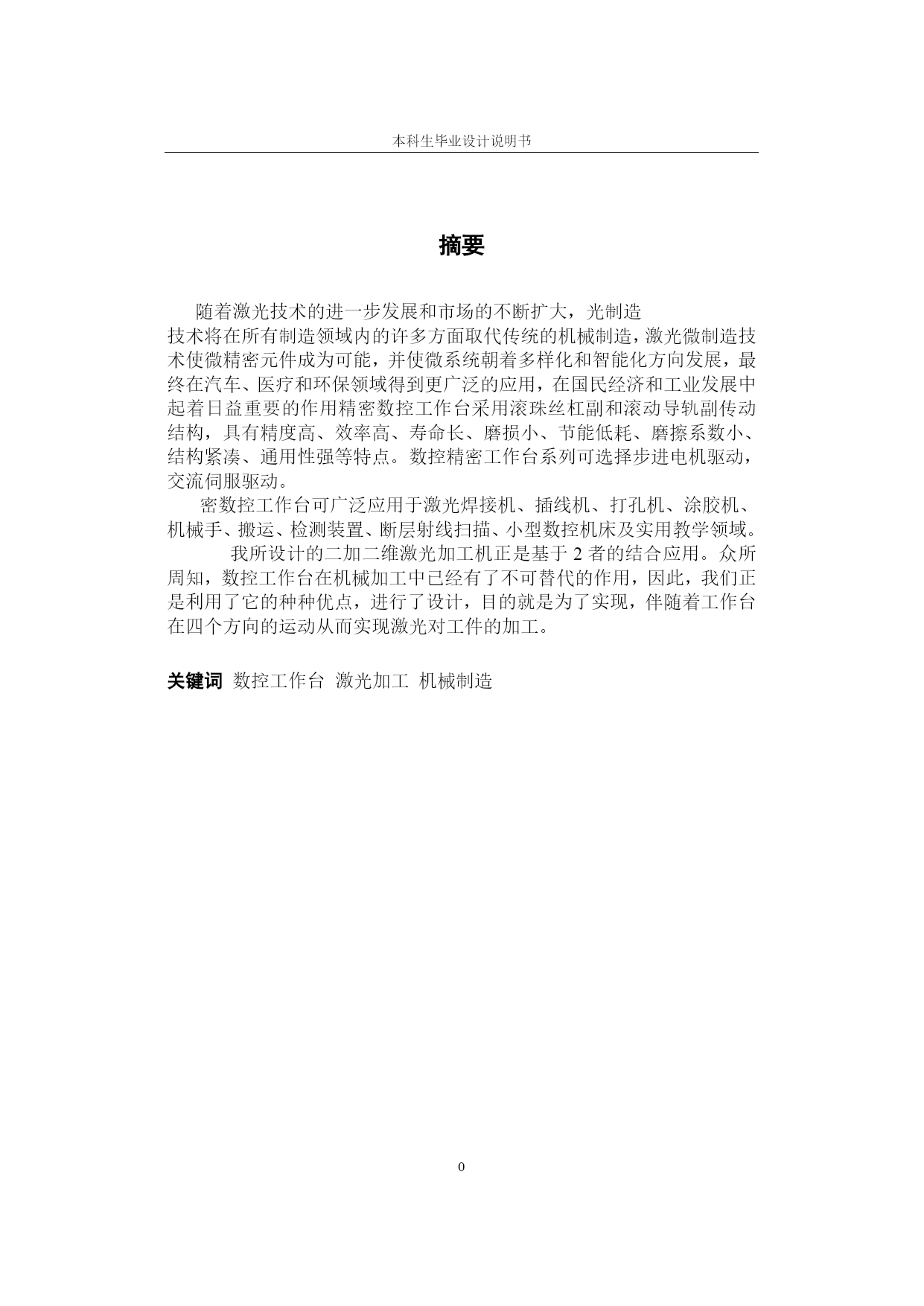 本科生毕业设计说明书

摘要

随着激光技术的进一步发展和市场的不断扩大，光制造技术将在所有制造领域内的许多方面取代传统的机械制造，激光微制造技术使微精密元件成为可能，并使微系统朝着多样化和智能化方向发展，最终在汽车、医疗和环保领域得到更广泛的应用，在国民经济和工业发展中起着日益重要的作用精密数控工作台采用滚珠丝杠副和滚动导轨副传动结构，具有精度高、效率高、寿命长、磨损小、节能低耗、磨擦系数小、结构紧凑、通用性强等特点。数控精密工作台系列可选择步进电机驱动，交流伺服驱动。

密数控工作台可广泛应用于激光焊接机、插线机、打孔机、涂胶机、机械手、搬运、检测装置、断层射线扫描、小型数控机床及实用教学领域。

我所设计的二加二维激光加工机正是基于 2 者的结合应用。众所周知，数控工作台在机械加工中已经有了不可替代的作用，因此，我们正是利用了它的种种优点，进行了设计，目的就是为了实现，伴随着工作台在四个方向的运动从而实现激光对工件的加工。

关键词 数控工作台 激光加工 机械制造

0